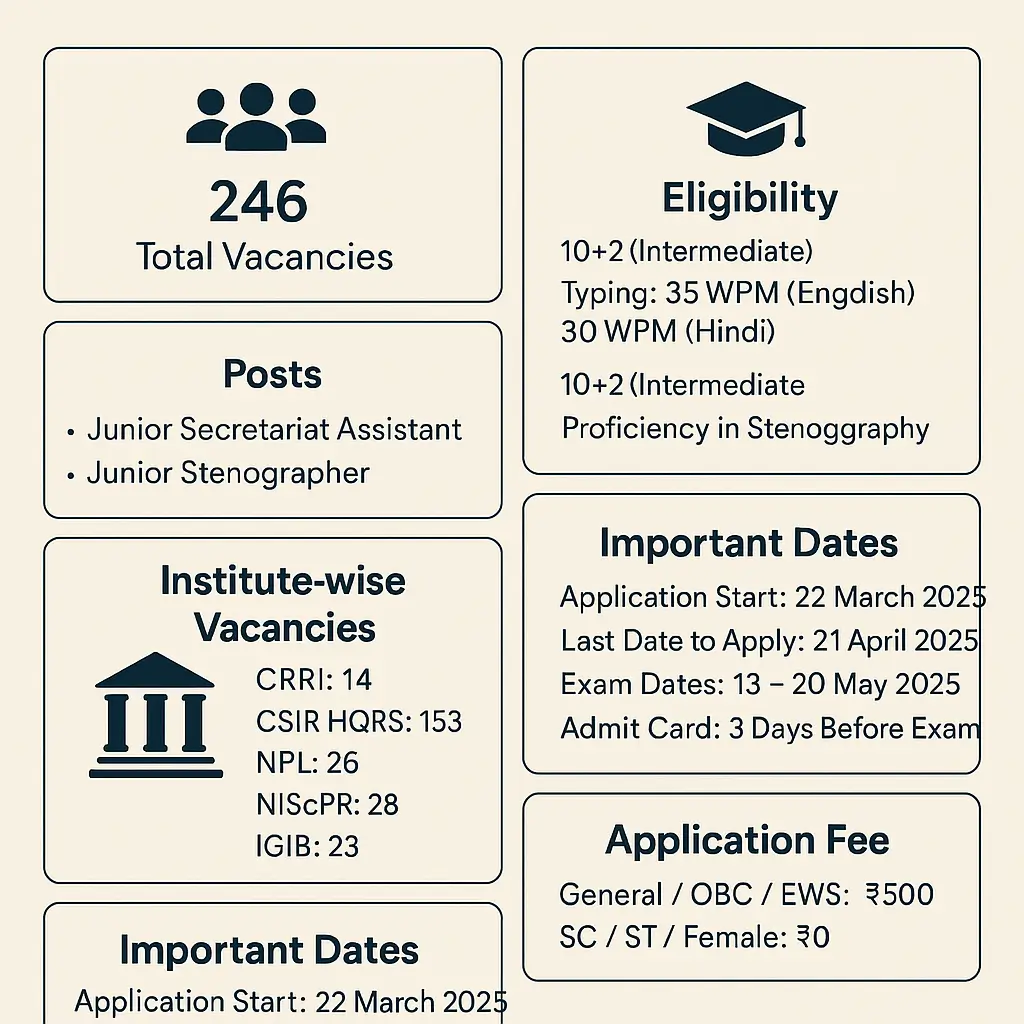 246
Total Vacancies

Posts
• Junior Secretariat Assistant
• Junior Stenographer

Institute-wise Vacancies
CRRI: 14
CSIR HQRS: 153
NPL: 26
NIScPR: 28
IGIB: 23

Important Dates
Application Start: 22 March 2025

Eligibility
10+2 (Intermediate)
Typing: 35 WPM (Engdish)
30 WPM (Hindi)

10+2 (Intermediate
Proficiency in Stenoggraphy

Important Dates
Application Start: 22 March 2025
Last Date to Apply: 21 April 2025
Exam Dates: 13 – 20 May 2025
Admit Card: 3 Days Before Exam

Application Fee
General / OBC / EWS: ₹500
SC / ST / Female: ₹0